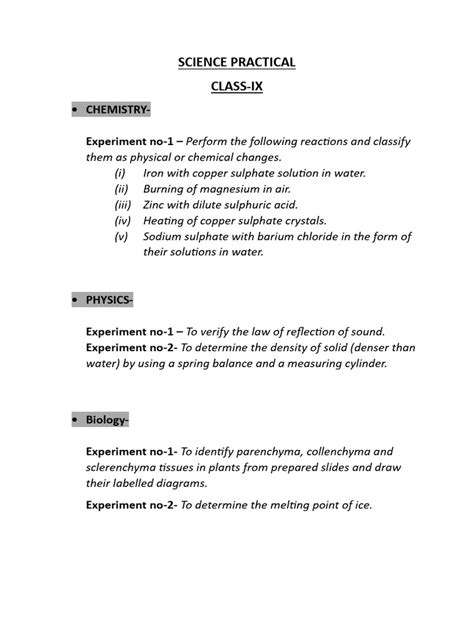 SCIENCE PRACTICAL

CLASS-IX

• CHEMISTRY-

Experiment no-1 – Perform the following reactions and classify them as physical or chemical changes.
(i) Iron with copper sulphate solution in water.
(ii) Burning of magnesium in air.
(iii) Zinc with dilute sulphuric acid.
(iv) Heating of copper sulphate crystals.
(v) Sodium sulphate with barium chloride in the form of their solutions in water.

• PHYSICS-

Experiment no-1 – To verify the law of reflection of sound.
Experiment no-2- To determine the density of solid (denser than water) by using a spring balance and a measuring cylinder.

• Biology-

Experiment no-1- To identify parenchyma, collenchyma and sclerenchyma tissues in plants from prepared slides and draw their labelled diagrams.

Experiment no-2- To determine the melting point of ice.